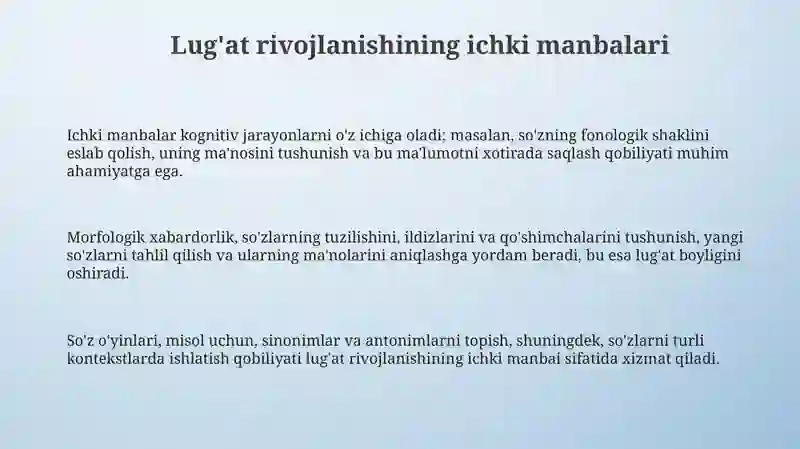 Lug'at rivojlanishining ichki manbalari

Ichki manbalar kognitiv jarayonlarni o'z ichiga oladi; masalan, so'zning fonologik shaklini eslab qolish, uning ma'nosini tushunish va bu ma'lumotni xotirada saqlash qobiliyati muhim ahamiyatga ega.

Morfologik xabardorlik, so'zlarning tuzilishini, ildizlarini va qo'shimchalarini tushunish, yangi so'zlarni tahlil qilish va ularning ma'nolarini aniqlashga yordam beradi, bu esa lug'at boyligini oshiradi.

So'z o'yinlari, misol uchun, sinonimlar va antonimlarni topish, shuningdek, so'zlarni turli kontekstlarda ishlatish qobiliyati lug'at rivojlanishining ichki manbai sifatida xizmat qiladi.